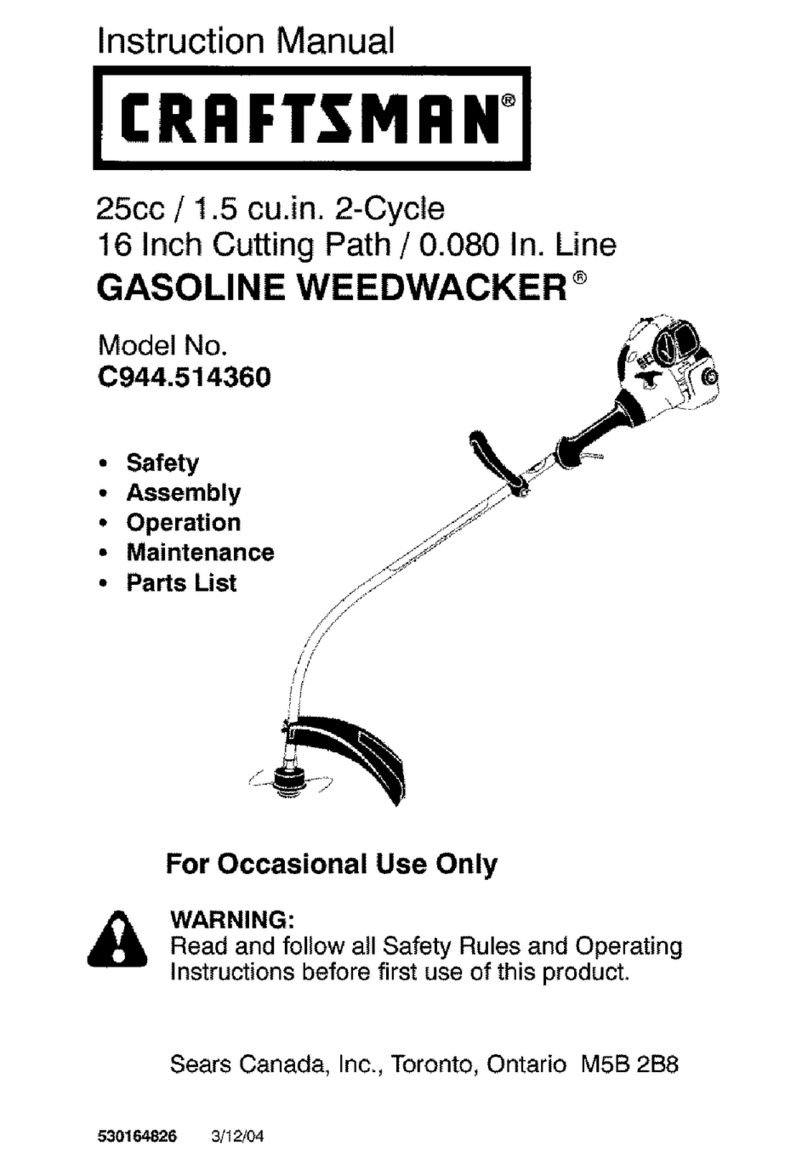 Instruction Manual

CRAFTSMAN®

25cc / 1.5 cu.in. 2-Cycle
16 Inch Cutting Path / 0.080 In. Line
GASOLINE WEEDWACKER®

Model No.
C944.514360

• Safety
• Assembly
• Operation
• Maintenance
• Parts List

For Occasional Use Only

WARNING:
Read and follow all Safety Rules and Operating Instructions before first use of this product.

Sears Canada, Inc., Toronto, Ontario M5B 2B8

530164826 3/12/04